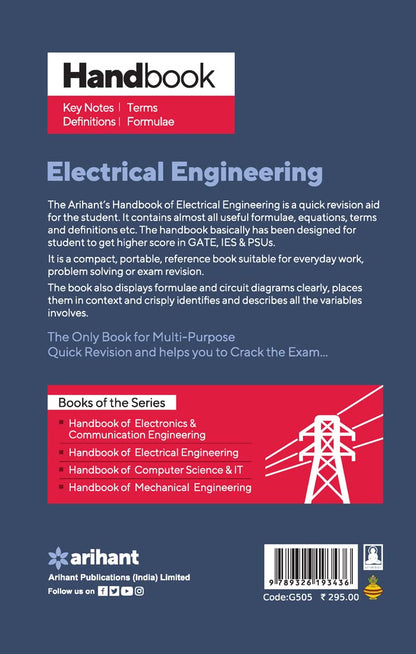 Handbook

Key Notes | Terms
Definitions | Formulae

Electrical Engineering

The Arihant's Handbook of Electrical Engineering is a quick revision aid for the student. It contains almost all useful formulae, equations, terms and definitions etc. The handbook basically has been designed for student to get higher score in GATE, IES & PSUs.

It is a compact, portable, reference book suitable for everyday work, problem solving or exam revision.

The book also displays formulae and circuit diagrams clearly, places them in context and crisply identifies and describes all the variables involves.

The Only Book for Multi-Purpose Quick Revision and helps you to Crack the Exam...

Books of the Series

Handbook of Electronics & Communication Engineering

Handbook of Electrical Engineering

Handbook of Computer Science & IT

Handbook of Mechanical Engineering

arihant
Arihant Publications (India) Limited
Follow us on

9 789326 193436
Code:G505 ₹ 295.00